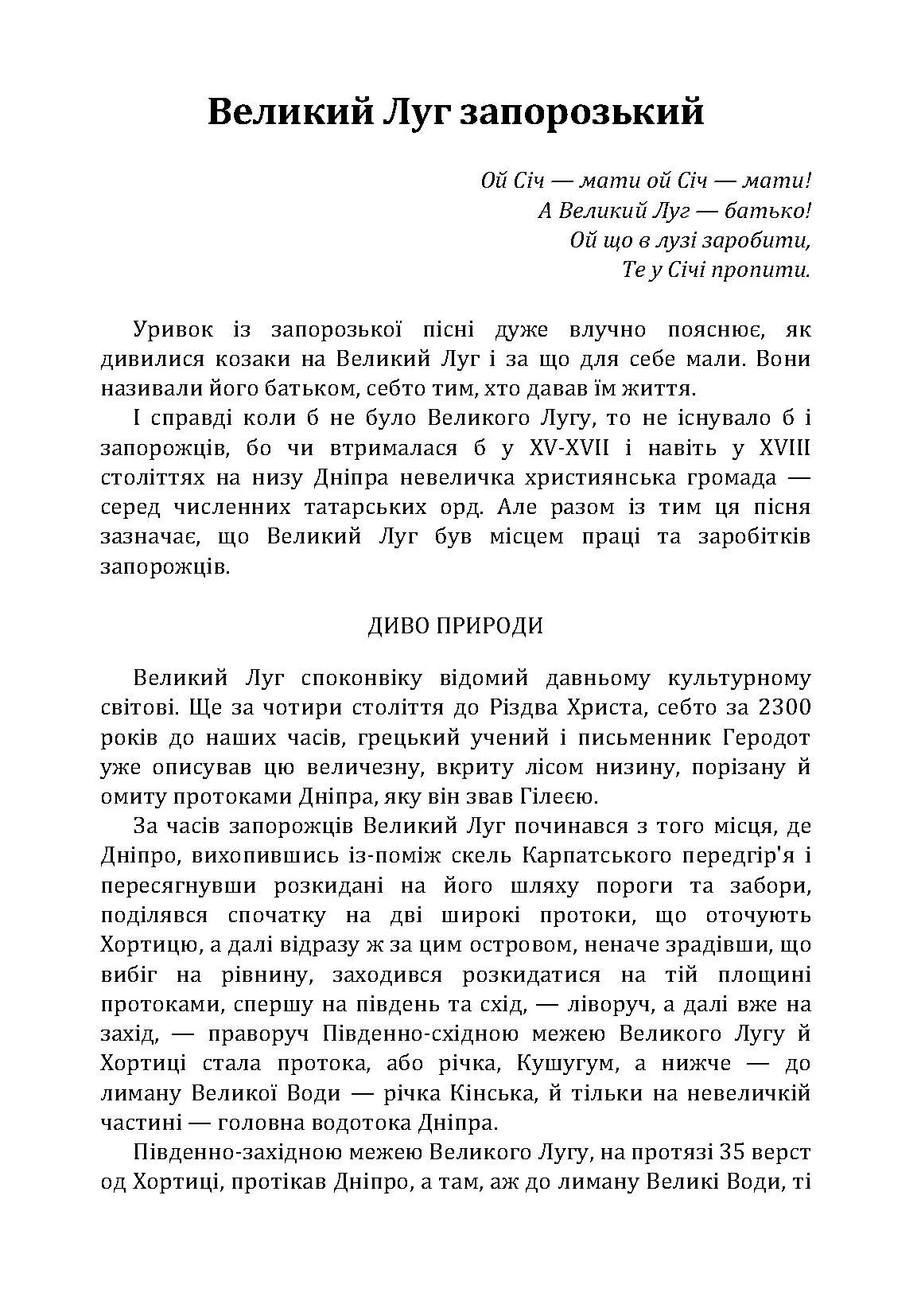 Великий Луг запорозький

Ой Січ — мати ой Січ — мати!
А Великий Луг — батько!
Ой що в лузі заробити,
Те у Січі пропити.

Уривок із запорозької пісні дуже влучно пояснює, як дивилися козаки на Великий Луг і за що для себе мали. Вони називали його батьком, себто тим, хто давав їм життя.

І справді коли б не було Великого Лугу, то не існувало б і запорожців, бо чи втрималася б у XV-XVII і навіть у XVIII століттях на низу Дніпра невеличка християнська громада — серед численних татарських орд. Але разом із тим ця пісня зазначає, що Великий Луг був місцем праці та заробітків запорожців.

ДИВО ПРИРОДИ

Великий Луг споконвіку відомий давньому культурному світові. Ще за чотири століття до Різдва Христа, себто за 2300 років до наших часів, грецький учений і письменник Геродот уже описував цю величезну, вкриту лісом низину, порізану й омиту протоками Дніпра, яку він звав Гілеєю.

За часів запорожців Великий Луг починався з того місця, де Дніпро, вихопившись із-поміж скель Карпатського передгір'я і пересягнувши розкидані на його шляху пороги та забори, поділявся спочатку на дві широкі протоки, що оточують Хортицю, а далі відразу ж за цим островом, неначе зрадівши, що вибіг на рівнину, заходився розкидатися на тій площині протоками, спершу на південь та схід, — ліворуч, а далі вже на захід, — праворуч Південно-східною межею Великого Лугу й Хортиці стала протока, або річка, Кушугум, а нижче — до лиману Великої Води — річка Кінська, й тільки на невеличкій частині — головна водотока Дніпра.

Південно-західною межею Великого Лугу, на протязі 35 верст од Хортиці, протікав Дніпро, а там, аж до лиману Великі Води, ті